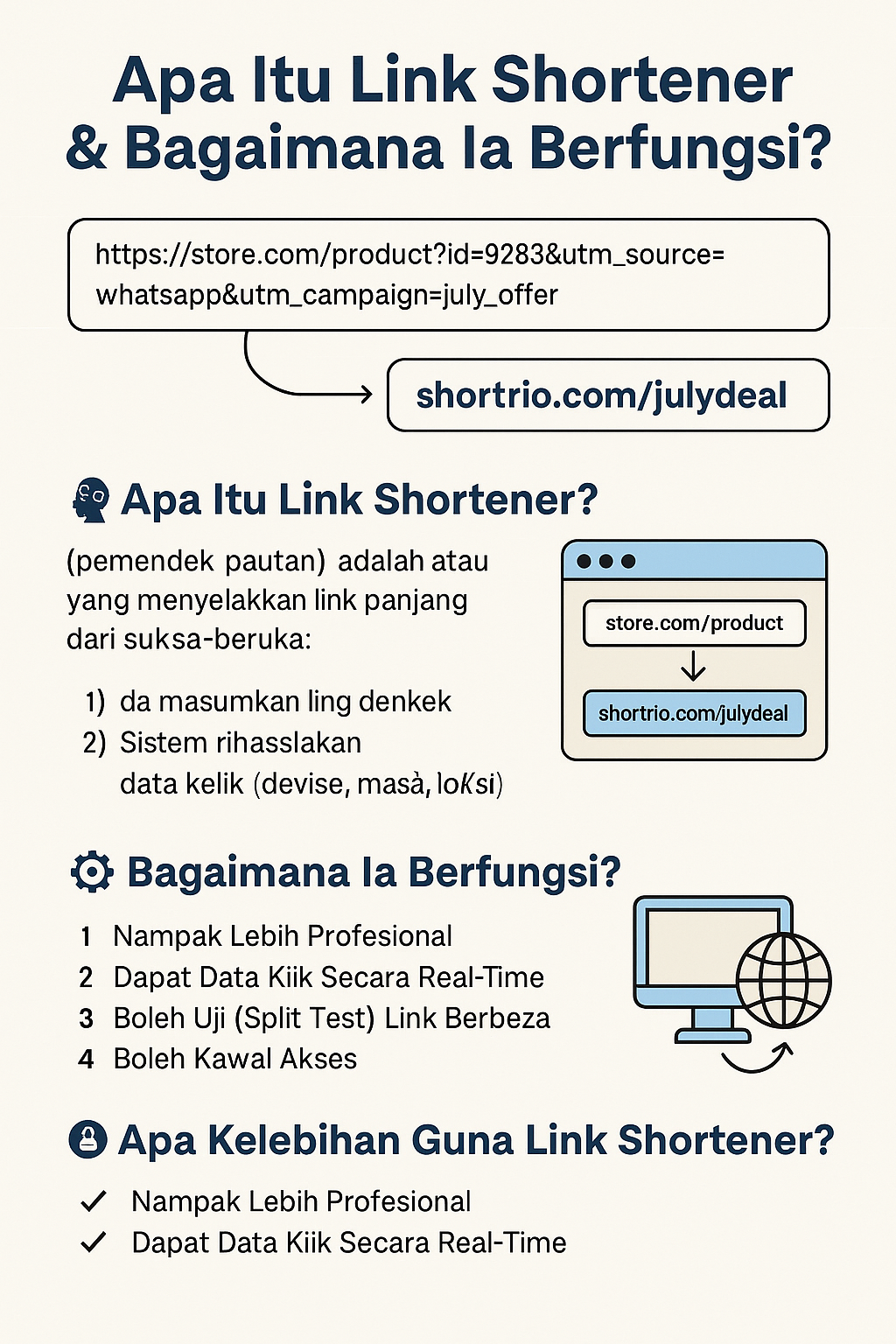 Apa Itu Link Shortener & Bagaimana Ia Berfungsi?

https://store.com/product?id=9283&utm_source=whatsapp&utm_campaign=july_offer

shortrio.com/julydeal

Apa Itu Link Shortener?

(pemendek pautan) adalah atau yang menyelakkan link panjang dari suksa-beruka:

1) da masumkan ling denkek
2) Sistem rihasslakan data kelik (devise, masà, loKsi)

store.com/product

shortrio.com/julydeal

Bagaimana Ia Berfungsi?

1 Nampak Lebih Profesional
2 Dapat Data Kiik Secara Real-Time
3 Boleh Uji (Split Test) Link Berbeza
4 Boleh Kawal Akses

Apa Kelebihan Guna Link Shortener?

✓ Nampak Lebih Profesional
✓ Dapat Data Kiik Secara Real-Time